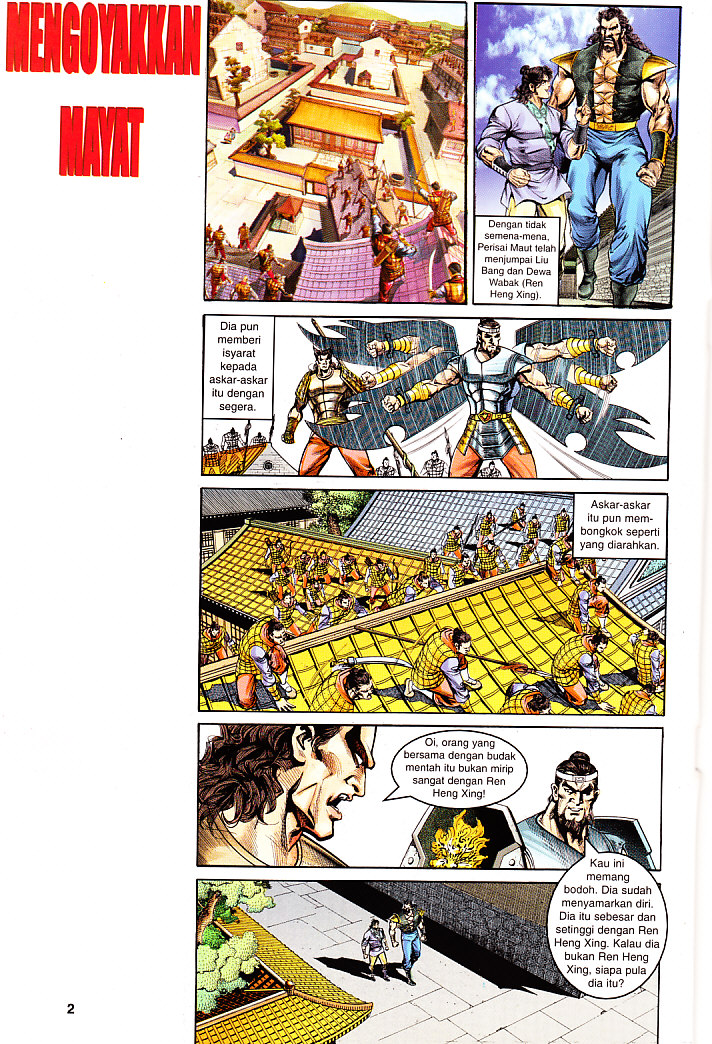 MENGOYAKKAN MAYAT

Dengan tidak semena-mena, Perisai Maut telah menjumpai Liu Bang dan Dewa Wabak (Ren Heng Xing).

Dia pun memberi isyarat kepada askar-askar itu dengan segera.

Askar-askar itu pun membongkok seperti yang diarahkan.

Oi, orang yang bersama dengan budak mentah itu bukan mirip sangat dengan Ren Heng Xing!

Kau ini memang bodoh. Dia sudah menyamarkan diri. Dia itu sebesar dan setinggi dengan Ren Heng Xing. Kalau dia bukan Ren Heng Xing, siapa pula dia itu?

2